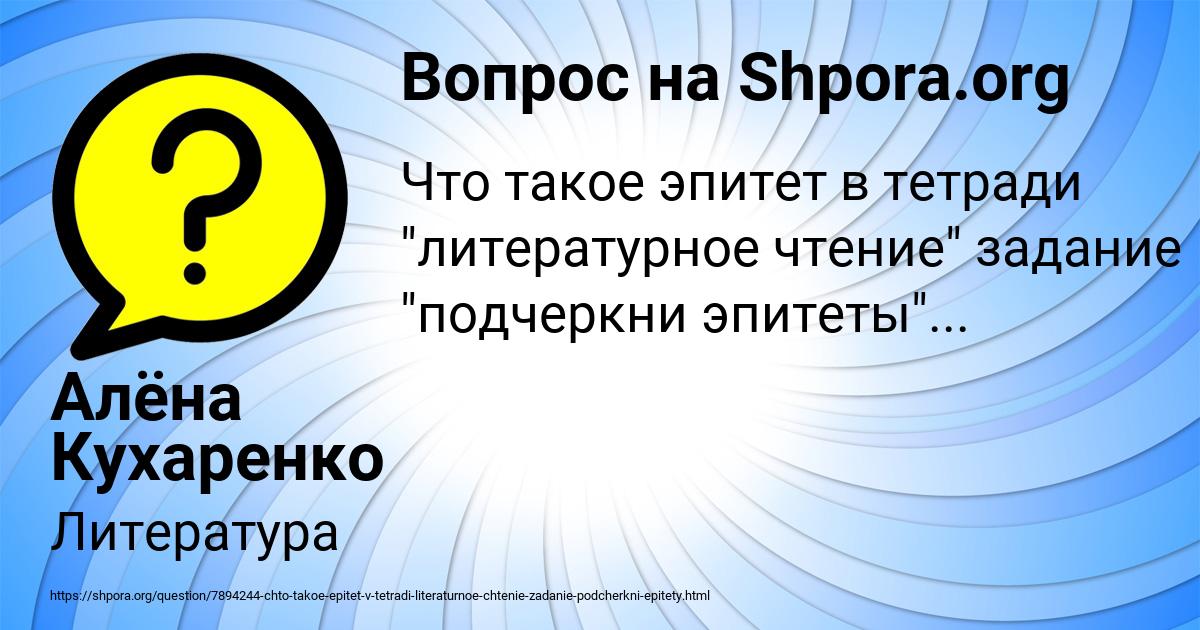 Вопрос на Shpora.org

Что такое эпитет в тетради "литературное чтение" задание "подчеркни эпитеты"...

Алёна Кухаренко

Литература

https://shpora.org/question/7894244-chto-takoe-epitet-v-tetradi-literaturnoe-chtenie-zadanie-podcherkni-epitety.html